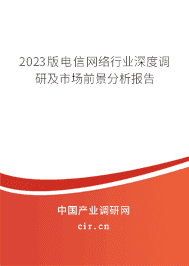 2023版电信网络行业深度调研及市场前景分析报告

中国产业调研网

cir.cn